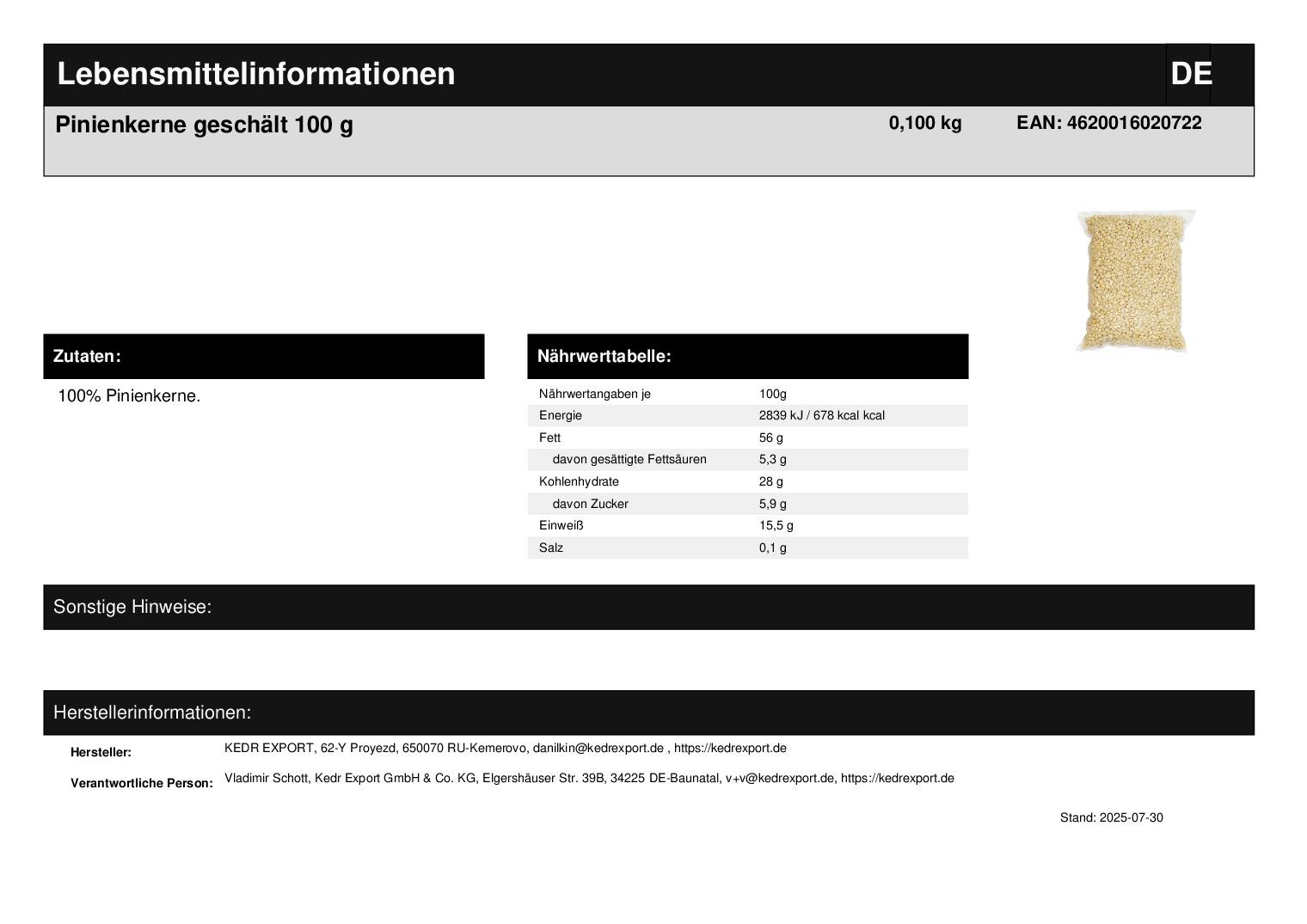 Lebensmittelinformationen DE

Pinienkerne geschält 100 g 0,100 kg EAN: 4620016020722

Zutaten:

100% Pinienkerne.

Nährwerttabelle:

| Nährwertangaben je | 100g |
|---|---|
| Energie | 2839 kJ / 678 kcal kcal |
| Fett | 56 g |
| davon gesättigte Fettsäuren | 5,3 g |
| Kohlenhydrate | 28 g |
| davon Zucker | 5,9 g |
| Einweiß | 15,5 g |
| Salz | 0,1 g |

Sonstige Hinweise:

Herstellerinformationen:

Hersteller: KEDR EXPORT, 62-Y Proyezd, 650070 RU-Kemerovo, danilkin@kedrexport.de , https://kedrexport.de

Verantwortliche Person: Vladimir Schott, Kedr Export GmbH & Co. KG, Elgershäuser Str. 39B, 34225 DE-Baunatal, v+v@kedrexport.de, https://kedrexport.de

Stand: 2025-07-30